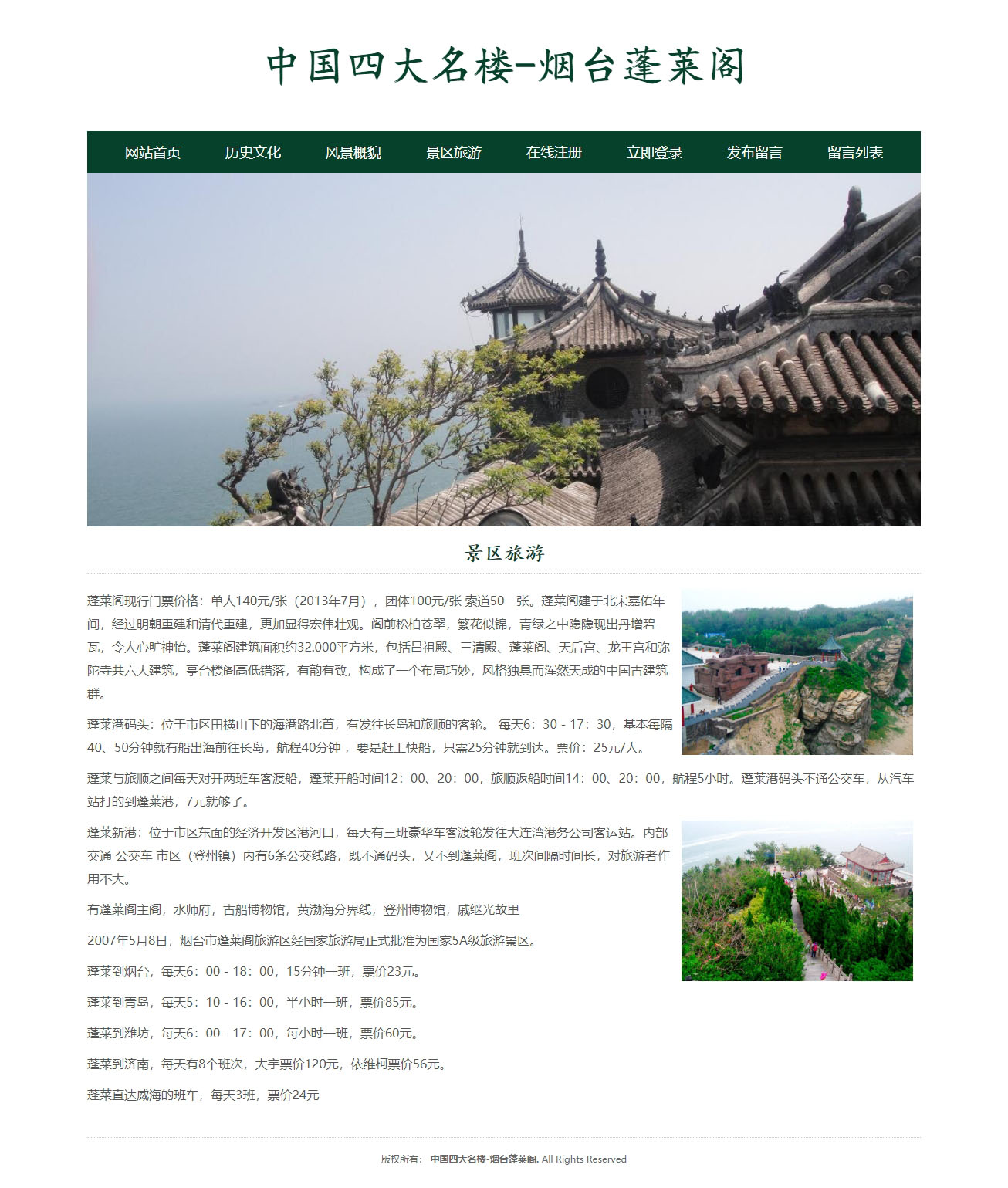 中国四大名楼-烟台蓬莱阁

网站首页 历史文化 风景概貌 景区旅游 在线注册 立即登录 发布留言 留言列表

景区旅游

蓬莱阁现行门票价格：单人140元/张（2013年7月），团体100元/张 索道50一张。蓬莱阁建于北宋嘉佑年间，经过明朝重建和清代重建，更加显得宏伟壮观。阁前松柏苍翠，繁花似锦，青绿之中隐隐现出丹增碧瓦，令人心旷神怡。蓬莱阁建筑面积约32.000平方米，包括吕祖殿、三清殿、蓬莱阁、天后宫、龙王宫和弥陀寺共六大建筑，亭台楼阁高低错落，有韵有致，构成了一个布局巧妙，风格独具而浑然天成的中国古建筑群。

蓬莱港码头：位于市区田横山下的海港路北首，有发往长岛和旅顺的客轮。 每天6：30 - 17：30，基本每隔40、50分钟就有船出海前往长岛，航程40分钟 ，要是赶上快船，只需25分钟就到达。票价：25元/人。

蓬莱与旅顺之间每天对开两班车客渡船，蓬莱开船时间12：00、20：00，旅顺返船时间14：00、20：00，航程5小时。蓬莱港码头不通公交车，从汽车站打的到蓬莱港，7元就够了。

蓬莱新港：位于市区东面的经济开发区港河口，每天有三班豪华车客渡轮发往大连湾港务公司客运站。内部交通 公交车 市区（登州镇）内有6条公交线路，既不通码头，又不到蓬莱阁，班次间隔时间长，对旅游者作用不大。

有蓬莱阁主阁，水师府，古船博物馆，黄渤海分界线，登州博物馆，戚继光故里

2007年5月8日，烟台市蓬莱阁旅游区经国家旅游局正式批准为国家5A级旅游景区。

蓬莱到烟台，每天6：00 - 18：00，15分钟一班，票价23元。

蓬莱到青岛，每天5：10 - 16：00，半小时一班，票价85元。

蓬莱到潍坊，每天6：00 - 17：00，每小时一班，票价60元。

蓬莱到济南，每天有8个班次，大宇票价120元，依维柯票价56元。

蓬莱直达威海的班车，每天3班，票价24元

版权所有： 中国四大名楼-烟台蓬莱阁. All Rights Reserved